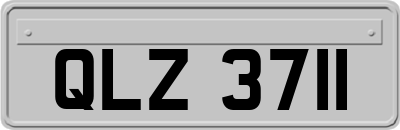 QLZ 3711